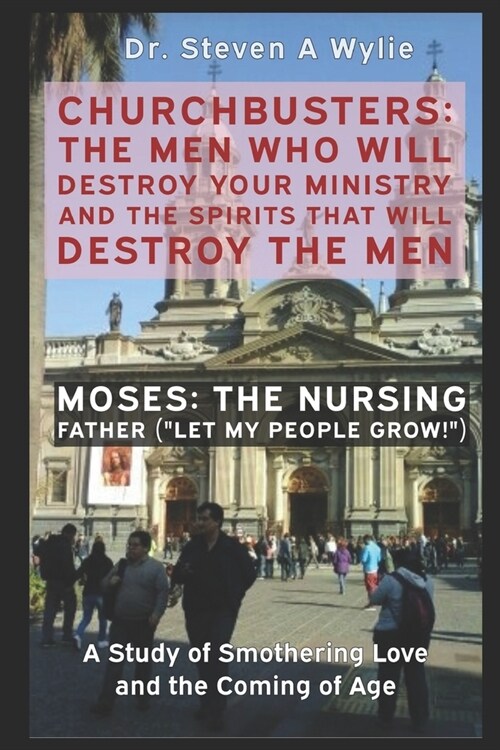 Dr. Steven A Wylie

CHURCHBUSTERS: THE MEN WHO WILL DESTROY YOUR MINISTRY AND THE SPIRITS THAT WILL DESTROY THE MEN

MOSES: THE NURSING FATHER ("LET MY PEOPLE GROW!")

A Study of Smothering Love and the Coming of Age